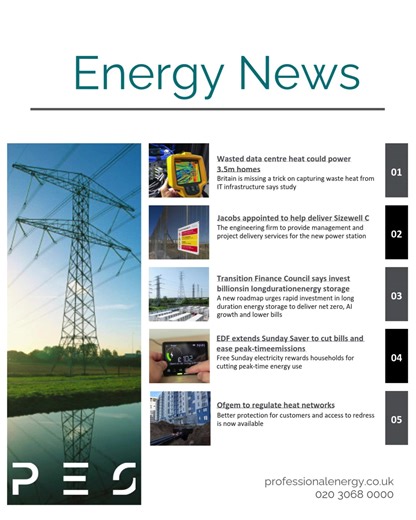 Energy News

Wasted data centre heat could power 3.5m homes
Britain is missing a trick on capturing waste heat from IT infrastructure says study

01

Jacobs appointed to help deliver Sizewell C
The engineering firm to provide management and project delivery services for the new power station

02

Transition Finance Council says invest billionsin longdurationenergy storage
A new roadmap urges rapid investment in long duration energy storage to deliver net zero, AI growth and lower bills

03

EDF extends Sunday Saver to cut bills and ease peak-timeemissions
Free Sunday electricity rewards households for cutting peak-time energy use

04

Ofgem to regulate heat networks
Better protection for customers and access to redress is now available

05

PES

professionalenergy.co.uk
020 3068 0000